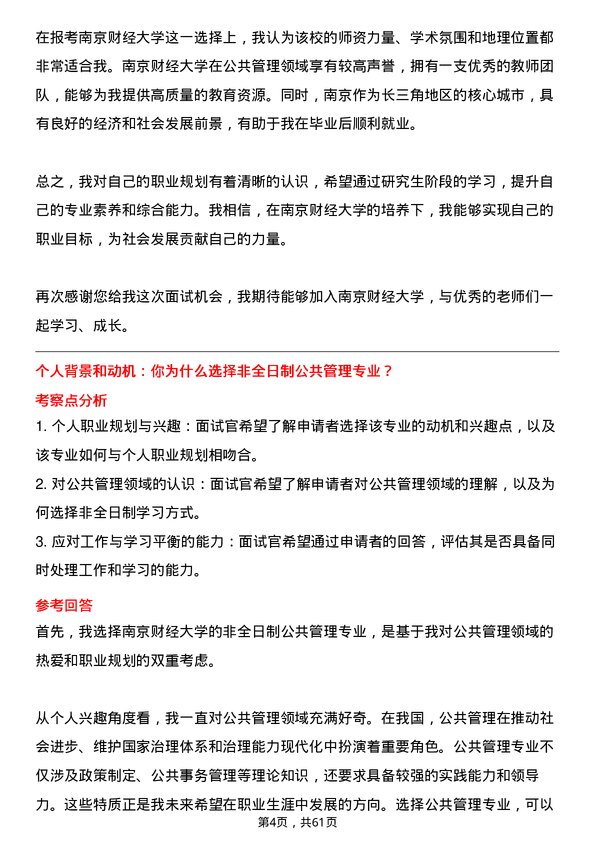 在报考南京财经大学这一选择上，我认为该校的师资力量、学术氛围和地理位置都非常适合我。南京财经大学在公共管理领域享有较高声誉，拥有一支优秀的教师团队，能够为我提供高质量的教育资源。同时，南京作为长三角地区的核心城市，具有良好的经济和社会发展前景，有助于我在毕业后顺利就业。

总之，我对自己的职业规划有着清晰的认识，希望通过研究生阶段的学习，提升自己的专业素养和综合能力。我相信，在南京财经大学的培养下，我能够实现自己的职业目标，为社会发展贡献自己的力量。

再次感谢您给我这次面试机会，我期待能够加入南京财经大学，与优秀的老师们一起学习、成长。

个人背景和动机：你为什么选择非全日制公共管理专业？

考察点分析

1. 个人职业规划与兴趣：面试官希望了解申请者选择该专业的动机和兴趣点，以及该专业如何与个人职业规划相吻合。

2. 对公共管理领域的认识：面试官希望了解申请者对公共管理领域的理解，以及为何选择非全日制学习方式。

3. 应对工作与学习平衡的能力：面试官希望通过申请者的回答，评估其是否具备同时处理工作和学习的能力。

参考回答

首先，我选择南京财经大学的非全日制公共管理专业，是基于我对公共管理领域的热爱和职业规划的双重考虑。

从个人兴趣角度看，我一直对公共管理领域充满好奇。在我国，公共管理在推动社会进步、维护国家治理体系和治理能力现代化中扮演着重要角色。公共管理专业不仅涉及政策制定、公共事务管理等理论知识，还要求具备较强的实践能力和领导力。这些特质正是我未来希望在职业生涯中发展的方向。选择公共管理专业，可以

第4页，共61页